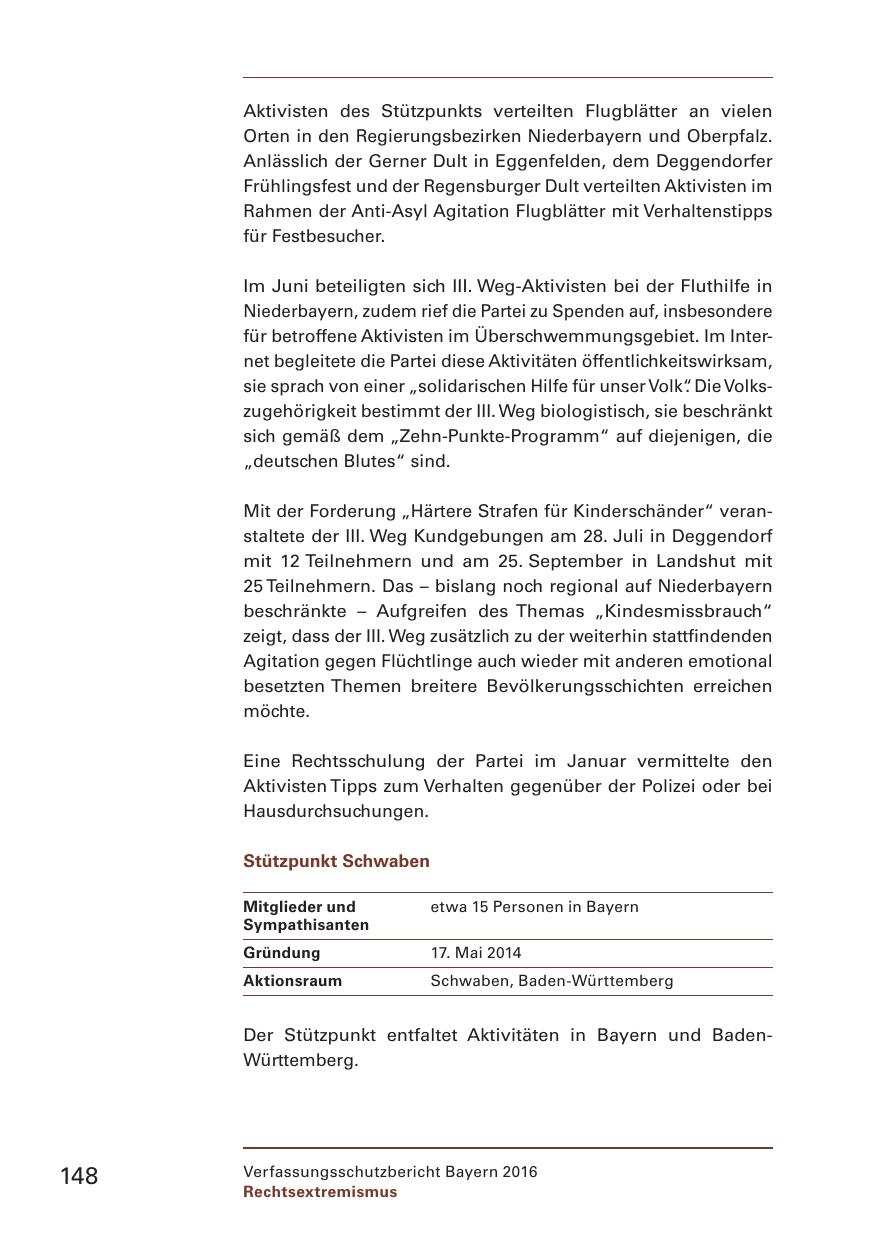 Aktivisten des Stützpunkts verteilten Flugblätter an vielen Orten in den Regierungsbezirken Niederbayern und Oberpfalz. Anlässlich der Gerner Dult in Eggenfelden, dem Deggendorfer Frühlingsfest und der Regensburger Dult verteilten Aktivisten im Rahmen der Anti-Asyl Agitation Flugblätter mit Verhaltenstipps für Festbesucher.

Im Juni beteiligten sich III. Weg-Aktivisten bei der Fluthilfe in Niederbayern, zudem rief die Partei zu Spenden auf, insbesondere für betroffene Aktivisten im Überschwemmungsgebiet. Im Internet begleitete die Partei diese Aktivitäten öffentlichkeitswirksam, sie sprach von einer „solidarischen Hilfe für unser Volk“. Die Volkszugehörigkeit bestimmt der III. Weg biologistisch, sie beschränkt sich gemäß dem „Zehn-Punkte-Programm“ auf diejenigen, die „deutschen Blutes“ sind.

Mit der Forderung „Härtere Strafen für Kinderschänder“ veranstaltete der III. Weg Kundgebungen am 28. Juli in Deggendorf mit 12 Teilnehmern und am 25. September in Landshut mit 25 Teilnehmern. Das – bislang noch regional auf Niederbayern beschränkte – Aufgreifen des Themas „Kindesmissbrauch“ zeigt, dass der III. Weg zusätzlich zu der weiterhin stattfindenden Agitation gegen Flüchtlinge auch wieder mit anderen emotional besetzten Themen breitere Bevölkerungsschichten erreichen möchte.

Eine Rechtsschulung der Partei im Januar vermittelte den Aktivisten Tipps zum Verhalten gegenüber der Polizei oder bei Hausdurchsuchungen.

Stützpunkt Schwaben

| Mitglieder und Sympathisanten | etwa 15 Personen in Bayern |
|---|---|
| Gründung | 17. Mai 2014 |
| Aktionsraum | Schwaben, Baden-Württemberg |

Der Stützpunkt entfaltet Aktivitäten in Bayern und Baden-Württemberg.

148

Verfassungsschutzbericht Bayern 2016
Rechtsextremismus